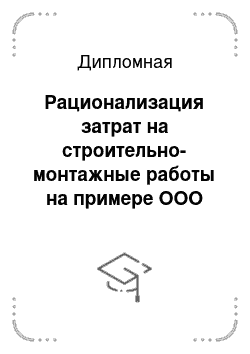 Дипломная

Рационализация затрат на строительно-монтажные работы на примере ООО